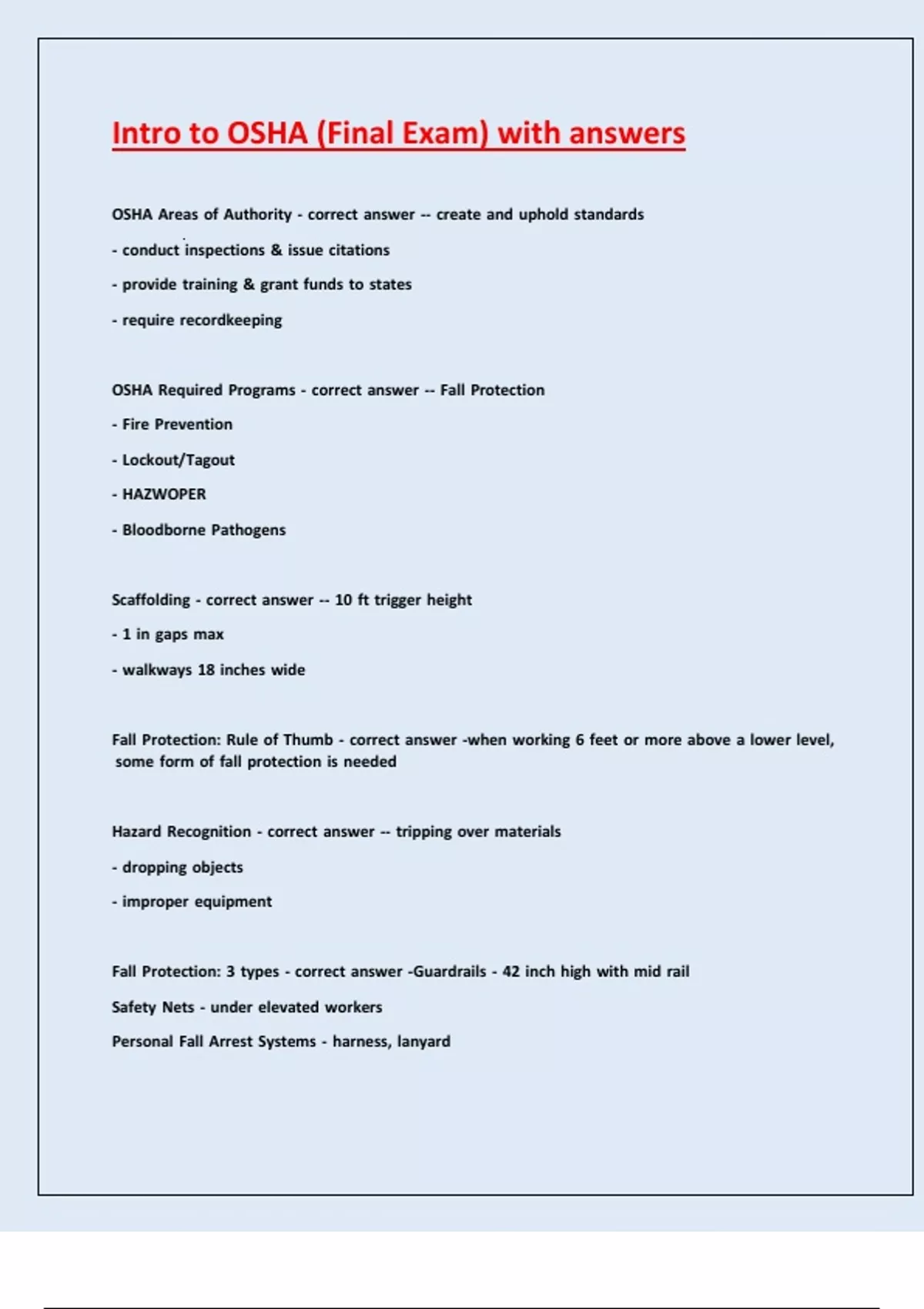 Intro to OSHA (Final Exam) with answers

OSHA Areas of Authority - correct answer -- create and uphold standards

- conduct inspections & issue citations

- provide training & grant funds to states

- require recordkeeping

OSHA Required Programs - correct answer -- Fall Protection

- Fire Prevention

- Lockout/Tagout

- HAZWOPER

- Bloodborne Pathogens

Scaffolding - correct answer -- 10 ft trigger height

- 1 in gaps max

- walkways 18 inches wide

Fall Protection: Rule of Thumb - correct answer -when working 6 feet or more above a lower level, some form of fall protection is needed

Hazard Recognition - correct answer -- tripping over materials

- dropping objects

- improper equipment

Fall Protection: 3 types - correct answer -Guardrails - 42 inch high with mid rail

Safety Nets - under elevated workers

Personal Fall Arrest Systems - harness, lanyard